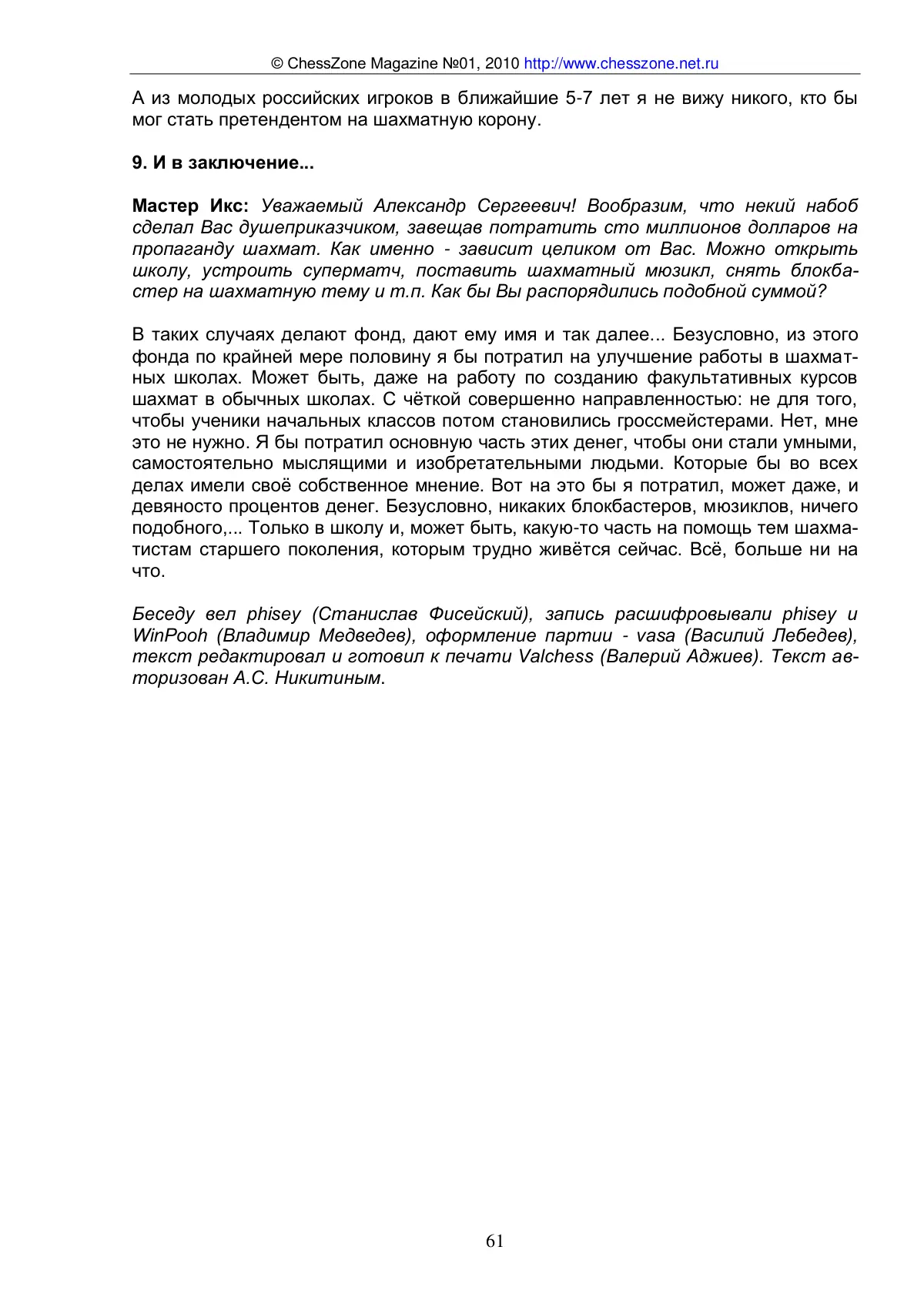 © ChessZone Magazine №01, 2010 http://www.chesszone.net.ru

А из молодых российских игроков в ближайшие 5-7 лет я не вижу никого, кто бы мог стать претендентом на шахматную корону.

9. И в заключение...

Мастер Икс: Уважаемый Александр Сергеевич! Вообразим, что некий набоб сделал Вас душеприказчиком, завещав потратить сто миллионов долларов на пропаганду шахмат. Как именно - зависит целиком от Вас. Можно открыть школу, устроить суперматч, поставить шахматный мюзикл, снять блокбастер на шахматную тему и т.п. Как бы Вы распорядились подобной суммой?

В таких случаях делают фонд, дают ему имя и так далее... Безусловно, из этого фонда по крайней мере половину я бы потратил на улучшение работы в шахматных школах. Может быть, даже на работу по созданию факультативных курсов шахмат в обычных школах. С чёткой совершенно направленностью: не для того, чтобы ученики начальных классов потом становились гроссмейстерами. Нет, мне это не нужно. Я бы потратил основную часть этих денег, чтобы они стали умными, самостоятельно мыслящими и изобретательными людьми. Которые бы во всех делах имели своё собственное мнение. Вот на это бы я потратил, может даже, и девяносто процентов денег. Безусловно, никаких блокбастеров, мюзиклов, ничего подобного,... Только в школу и, может быть, какую-то часть на помощь тем шахматистам старшего поколения, которым трудно живётся сейчас. Всё, больше ни на что.

Беседу вел phisey (Станислав Фисейский), запись расшифровывали phisey и WinPooh (Владимир Медведев), оформление партии - vasa (Василий Лебедев), текст редактировал и готовил к печати Valchess (Валерий Аджиев). Текст авторизован А.С. Никитиным.

61